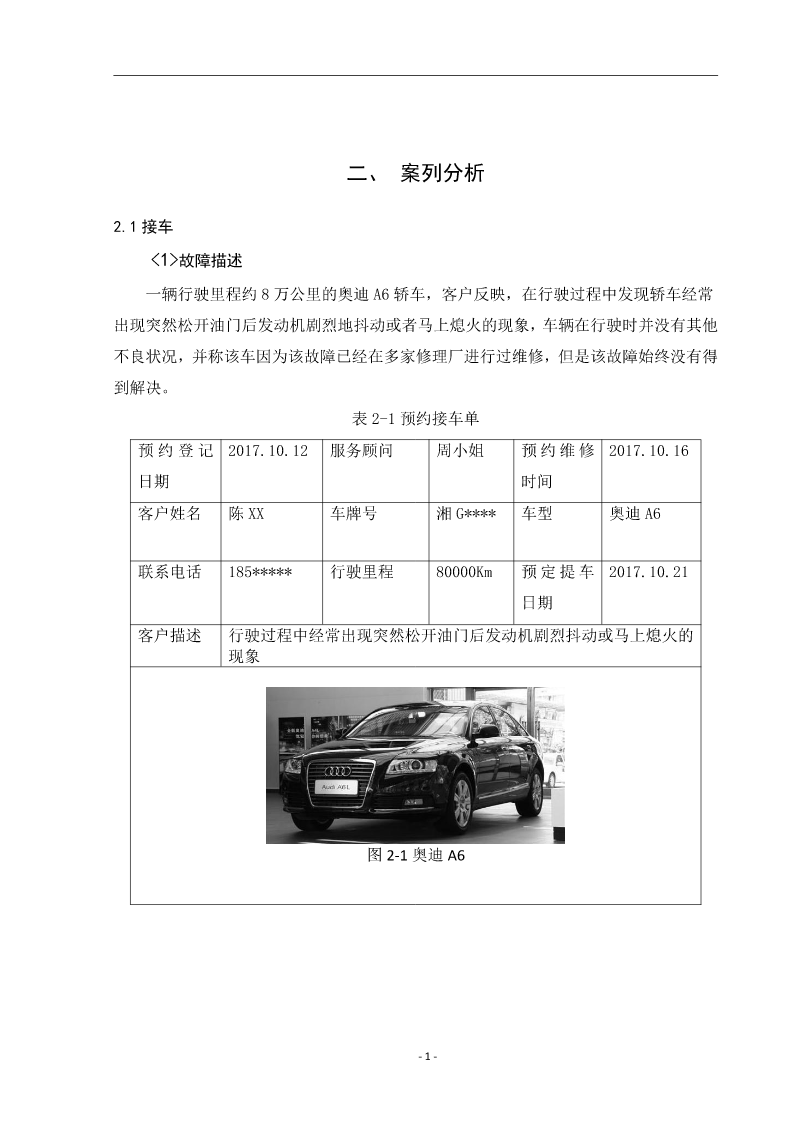 二、 案列分析

2.1 接车

<1>故障描述

一辆行驶里程约 8 万公里的奥迪 A6 轿车，客户反映，在行驶过程中发现轿车经常出现突然松开油门后发动机剧烈地抖动或者马上熄火的现象，车辆在行驶时并没有其他不良状况，并称该车因为该故障已经在多家修理厂进行过维修，但是该故障始终没有得到解决。

表 2-1 预约接车单

| 预约登记日期 | 2017.10.12 | 服务顾问 | 周小姐 | 预约维修时间 | 2017.10.16 |
|---|---|---|---|---|---|
| 客户姓名 | 陈 XX | 车牌号 | 湘 G**** | 车型 | 奥迪 A6 |
| 联系电话 | 185***** | 行驶里程 | 80000Km | 预定提车日期 | 2017.10.21 |
| 客户描述 | 行驶过程中经常出现突然松开油门后发动机剧烈抖动或马上熄火的现象 | | | | |

Audi A6 L

图 2-1 奥迪 A6

- 1 -